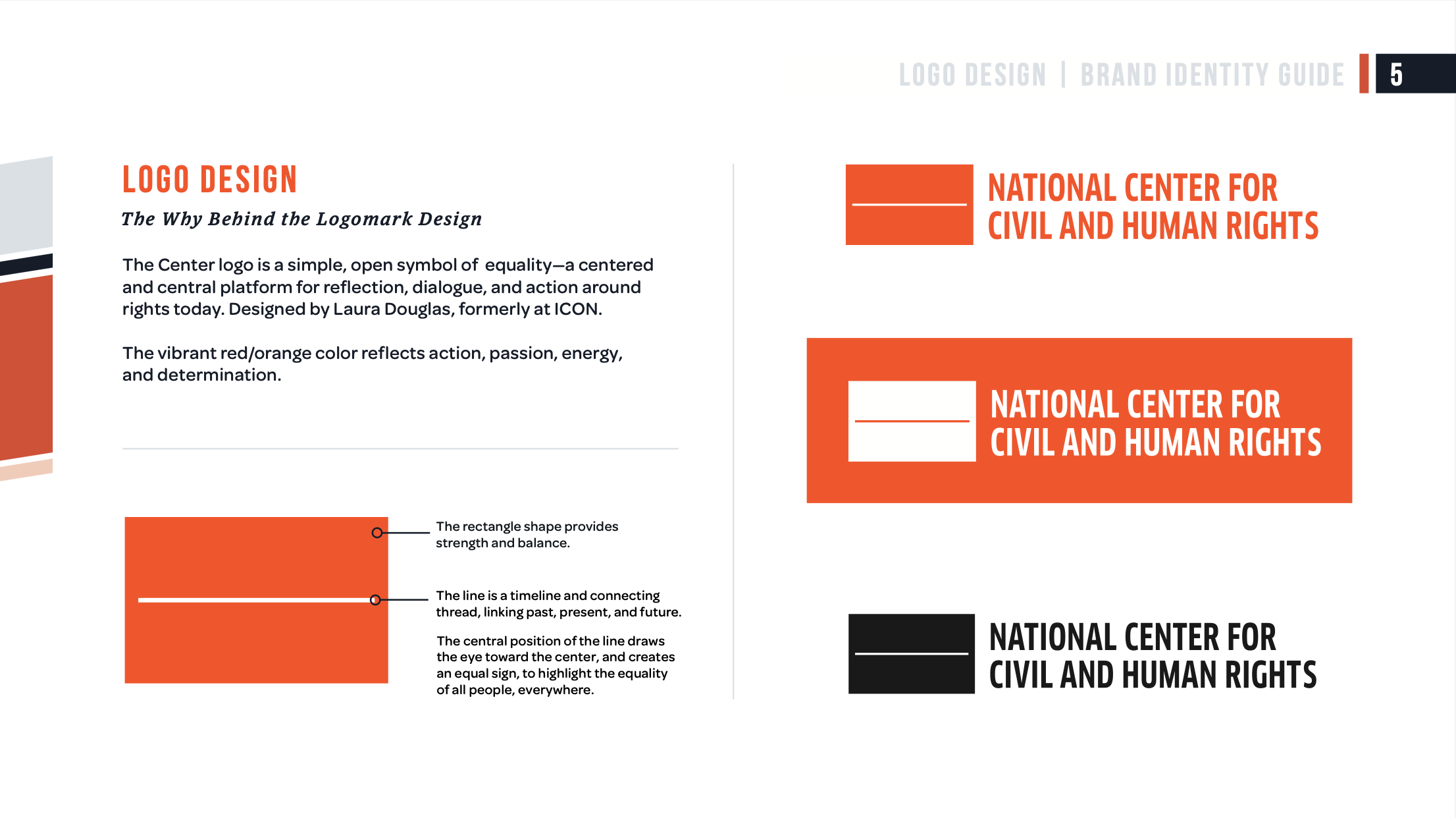 LOGO DESIGN | BRAND IDENTITY GUIDE 5

LOGO DESIGN

The Why Behind the Logomark Design

The Center logo is a simple, open symbol of equality—a centered and central platform for reflection, dialogue, and action around rights today. Designed by Laura Douglas, formerly at ICON.

The vibrant red/orange color reflects action, passion, energy, and determination.

The rectangle shape provides strength and balance.

The line is a timeline and connecting thread, linking past, present, and future.

The central position of the line draws the eye toward the center, and creates an equal sign, to highlight the equality of all people, everywhere.

NATIONAL CENTER FOR CIVIL AND HUMAN RIGHTS

NATIONAL CENTER FOR CIVIL AND HUMAN RIGHTS

NATIONAL CENTER FOR CIVIL AND HUMAN RIGHTS